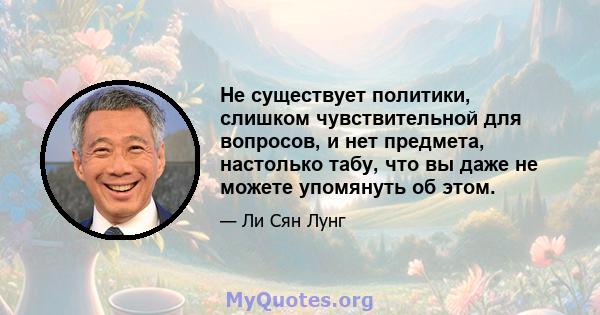 Не существует политики, слишком чувствительной для вопросов, и нет предмета, настолько табу, что вы даже не можете упомянуть об этом.

— Ли Сян Лунг

MyQuotes.org